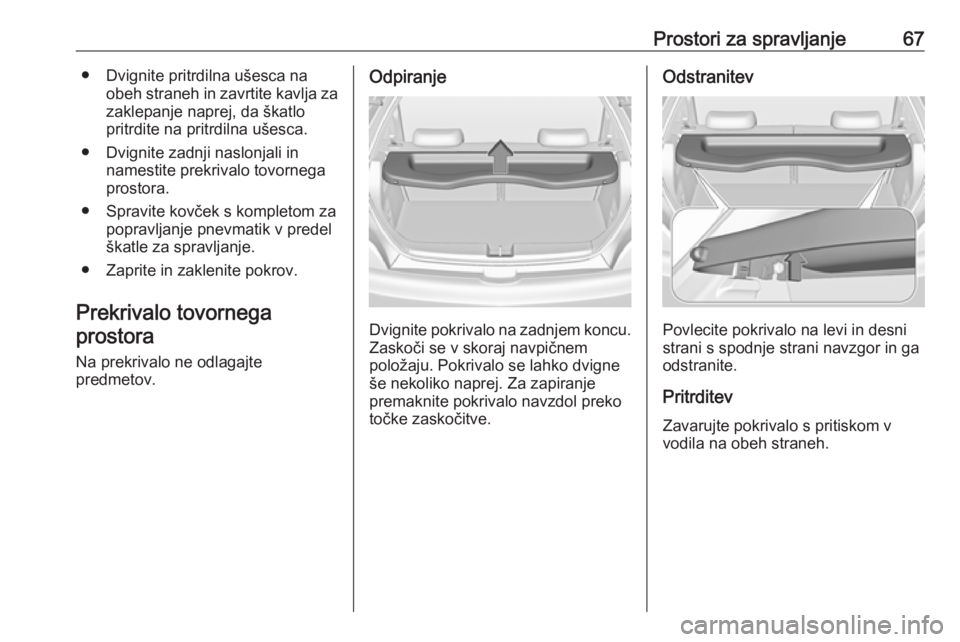 Prostori za spravljanje 67

● Dvignite pritrdilna ušesca na obeh straneh in zavrtite kavlja za zaklepanje naprej, da škatlo pritrdite na pritrdilna ušesca.

● Dvignite zadnji naslonjali in namestite prekrivalo tovornega prostora.

● Spravite kovček s kompletom za popravljanje pnevmatik v predel škatle za spravljanje.

● Zaprite in zaklenite pokrov.

Prekrivalo tovornega prostora

Na prekrivalo ne odlagajte predmetov.

Odpiranje

Dvignite pokrivalo na zadnjem koncu. Zaskoči se v skoraj navpičnem položaju. Pokrivalo se lahko dvigne še nekoliko naprej. Za zapiranje premaknite pokrivalo navzdol preko točke zaskočitve.

Odstranitev

Povlecite pokrivalo na levi in desni strani s spodnje strani navzgor in ga odstranite.

Pritrditev

Zavarujte pokrivalo s pritiskom v vodila na obeh straneh.

carmanualsonline.info